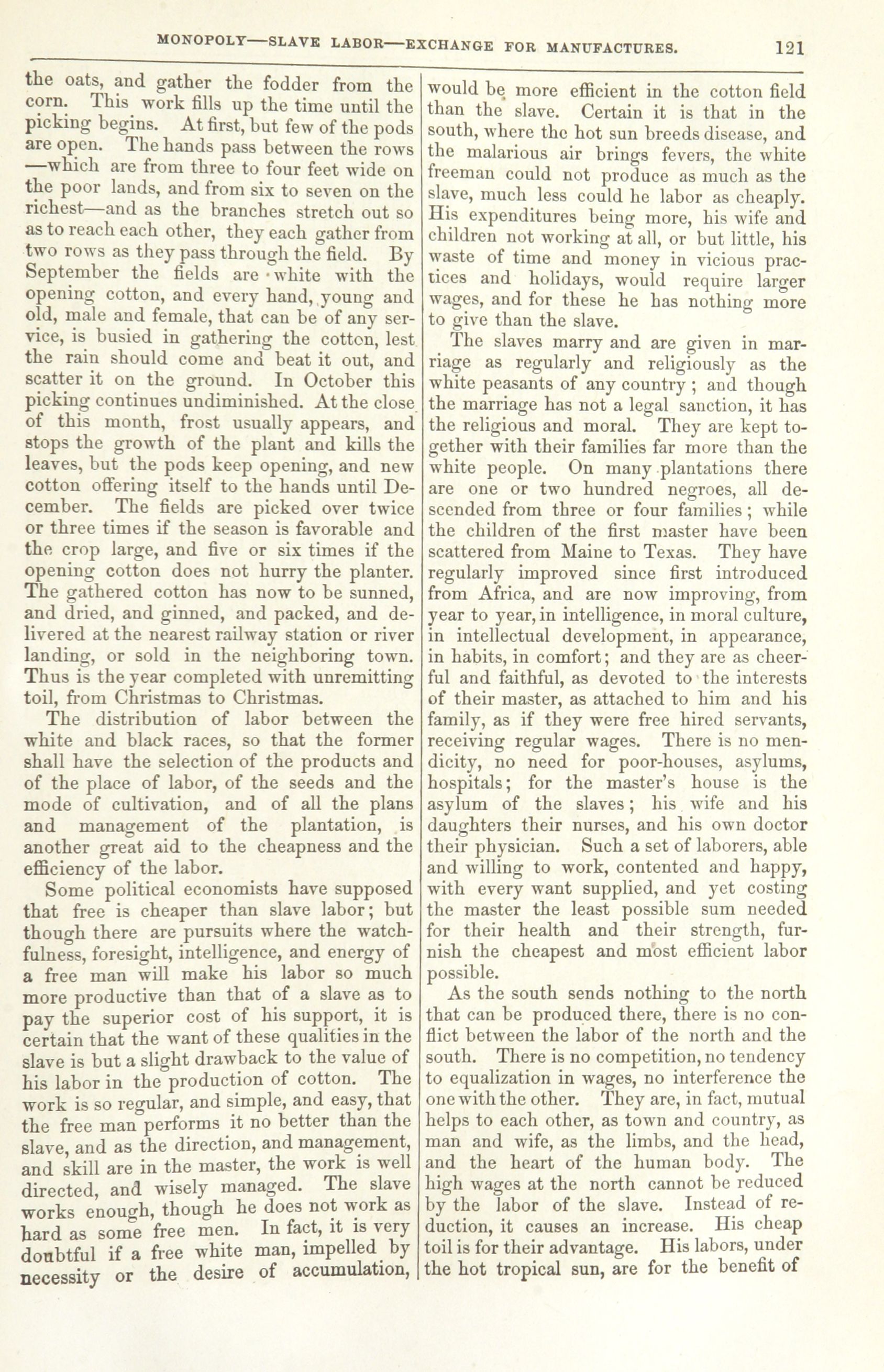 MONOPOLY—SLAVE LABOR—EXCHANGE FOR MANUFACTURES. 121

the oats, and gather the fodder from the corn. This work fills up the time until the picking begins. At first, but few of the pods are open. The hands pass between the rows —which are from three to four feet wide on the poor lands, and from six to seven on the richest—and as the branches stretch out so as to reach each other, they each gather from two rows as they pass through the field. By September the fields are white with the opening cotton, and every hand, young and old, male and female, that can be of any service, is busied in gathering the cotton, lest the rain should come and beat it out, and scatter it on the ground. In October this picking continues undiminished. At the close of this month, frost usually appears, and stops the growth of the plant and kills the leaves, but the pods keep opening, and new cotton offering itself to the hands until December. The fields are picked over twice or three times if the season is favorable and the crop large, and five or six times if the opening cotton does not hurry the planter. The gathered cotton has now to be sunned, and dried, and ginned, and packed, and delivered at the nearest railway station or river landing, or sold in the neighboring town. Thus is the year completed with unremitting toil, from Christmas to Christmas.

The distribution of labor between the white and black races, so that the former shall have the selection of the products and of the place of labor, of the seeds and the mode of cultivation, and of all the plans and management of the plantation, is another great aid to the cheapness and the efficiency of the labor.

Some political economists have supposed that free is cheaper than slave labor; but though there are pursuits where the watchfulness, foresight, intelligence, and energy of a free man will make his labor so much more productive than that of a slave as to pay the superior cost of his support, it is certain that the want of these qualities in the slave is but a slight drawback to the value of his labor in the production of cotton. The work is so regular, and simple, and easy, that the free man performs it no better than the slave, and as the direction, and management, and skill are in the master, the work is well directed, and wisely managed. The slave works enough, though he does not work as hard as some free men. In fact, it is very doubtful if a free white man, impelled by necessity or the desire of accumulation, would be more efficient in the cotton field than the slave. Certain it is that in the south, where the hot sun breeds disease, and the malarious air brings fevers, the white freeman could not produce as much as the slave, much less could he labor as cheaply. His expenditures being more, his wife and children not working at all, or but little, his waste of time and money in vicious practices and holidays, would require larger wages, and for these he has nothing more to give than the slave.

The slaves marry and are given in marriage as regularly and religiously as the white peasants of any country; and though the marriage has not a legal sanction, it has the religious and moral. They are kept together with their families far more than the white people. On many plantations there are one or two hundred negroes, all descended from three or four families; while the children of the first master have been scattered from Maine to Texas. They have regularly improved since first introduced from Africa, and are now improving, from year to year, in intelligence, in moral culture, in intellectual development, in appearance, in habits, in comfort; and they are as cheerful and faithful, as devoted to the interests of their master, as attached to him and his family, as if they were free hired servants, receiving regular wages. There is no mendicity, no need for poor-houses, asylums, hospitals; for the master's house is the asylum of the slaves; his wife and his daughters their nurses, and his own doctor their physician. Such a set of laborers, able and willing to work, contented and happy, with every want supplied, and yet costing the master the least possible sum needed for their health and their strength, furnish the cheapest and most efficient labor possible.

As the south sends nothing to the north that can be produced there, there is no conflict between the labor of the north and the south. There is no competition, no tendency to equalization in wages, no interference the one with the other. They are, in fact, mutual helps to each other, as town and country, as man and wife, as the limbs, and the head, and the heart of the human body. The high wages at the north cannot be reduced by the labor of the slave. Instead of reduction, it causes an increase. His cheap toil is for their advantage. His labors, under the hot tropical sun, are for the benefit of